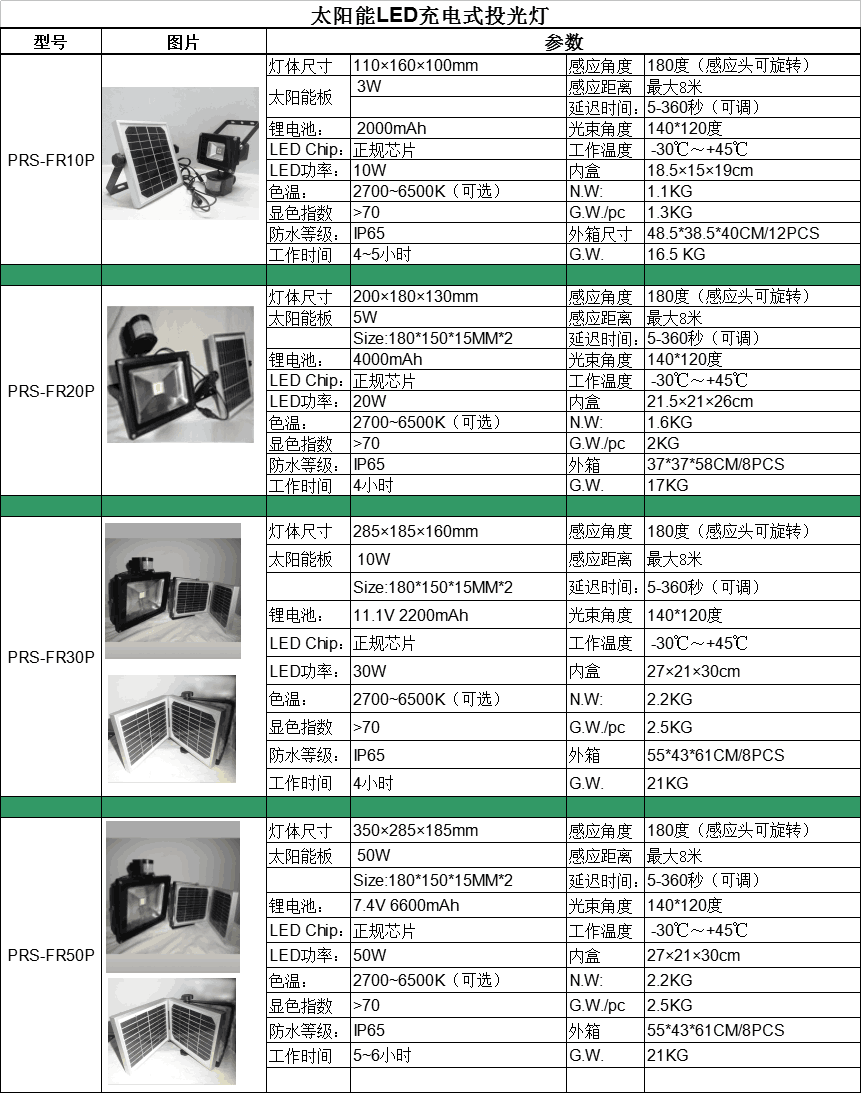 太阳能LED充电式投光灯

| 型号 | 图片 | 参数 | | | |
|---|---|---|---|---|---|
| PRS-FR10P | | 灯体尺寸 | 110×160×100mm | 感应角度 | 180度（感应头可旋转） |
| | | 太阳能板 | 3W | 感应距离 | 最大8米 |
| | | | | 延迟时间： | 5-360秒（可调） |
| | | 锂电池： | 2000mAh | 光束角度 | 140*120度 |
| | | LED Chip: | 正规芯片 | 工作温度 | -30℃～+45℃ |
| | | LED功率： | 10W | 内盒 | 18.5×15×19cm |
| | | 色温： | 2700~6500K（可选） | N.W: | 1.1KG |
| | | 显色指数 | >70 | G.W./pc | 1.3KG |
| | | 防水等级： | IP65 | 外箱尺寸 | 48.5*38.5*40CM/12PCS |
| | | 工作时间 | 4~5小时 | G.W. | 16.5 KG |
| PRS-FR20P | | 灯体尺寸 | 200×180×130mm | 感应角度 | 180度（感应头可旋转） |
| | | 太阳能板 | 5W | 感应距离 | 最大8米 |
| | | | Size:180*150*15MM*2 | 延迟时间： | 5-360秒（可调） |
| | | 锂电池： | 4000mAh | 光束角度 | 140*120度 |
| | | LED Chip: | 正规芯片 | 工作温度 | -30℃～+45℃ |
| | | LED功率： | 20W | 内盒 | 21.5×21×26cm |
| | | 色温： | 2700~6500K（可选） | N.W: | 1.6KG |
| | | 显色指数 | >70 | G.W./pc | 2KG |
| | | 防水等级： | IP65 | 外箱 | 37*37*58CM/8PCS |
| | | 工作时间 | 4小时 | G.W. | 17KG |
| PRS-FR30P | | 灯体尺寸 | 285×185×160mm | 感应角度 | 180度（感应头可旋转） |
| | | 太阳能板 | 10W | 感应距离 | 最大8米 |
| | | | Size:180*150*15MM*2 | 延迟时间： | 5-360秒（可调） |
| | | 锂电池： | 11.1V 2200mAh | 光束角度 | 140*120度 |
| | | LED Chip: | 正规芯片 | 工作温度 | -30℃～+45℃ |
| | | LED功率： | 30W | 内盒 | 27×21×30cm |
| | | 色温： | 2700~6500K（可选） | N.W: | 2.2KG |
| | | 显色指数 | >70 | G.W./pc | 2.5KG |
| | | 防水等级： | IP65 | 外箱 | 55*43*61CM/8PCS |
| | | 工作时间 | 4小时 | G.W. | 21KG |
| PRS-FR50P | | 灯体尺寸 | 350×285×185mm | 感应角度 | 180度（感应头可旋转） |
| | | 太阳能板 | 50W | 感应距离 | 最大8米 |
| | | | Size:180*150*15MM*2 | 延迟时间： | 5-360秒（可调） |
| | | 锂电池： | 7.4V 6600mAh | 光束角度 | 140*120度 |
| | | LED Chip: | 正规芯片 | 工作温度 | -30℃～+45℃ |
| | | LED功率： | 50W | 内盒 | 27×21×30cm |
| | | 色温： | 2700~6500K（可选） | N.W: | 2.2KG |
| | | 显色指数 | >70 | G.W./pc | 2.5KG |
| | | 防水等级： | IP65 | 外箱 | 55*43*61CM/8PCS |
| | | 工作时间 | 5~6小时 | G.W. | 21KG |